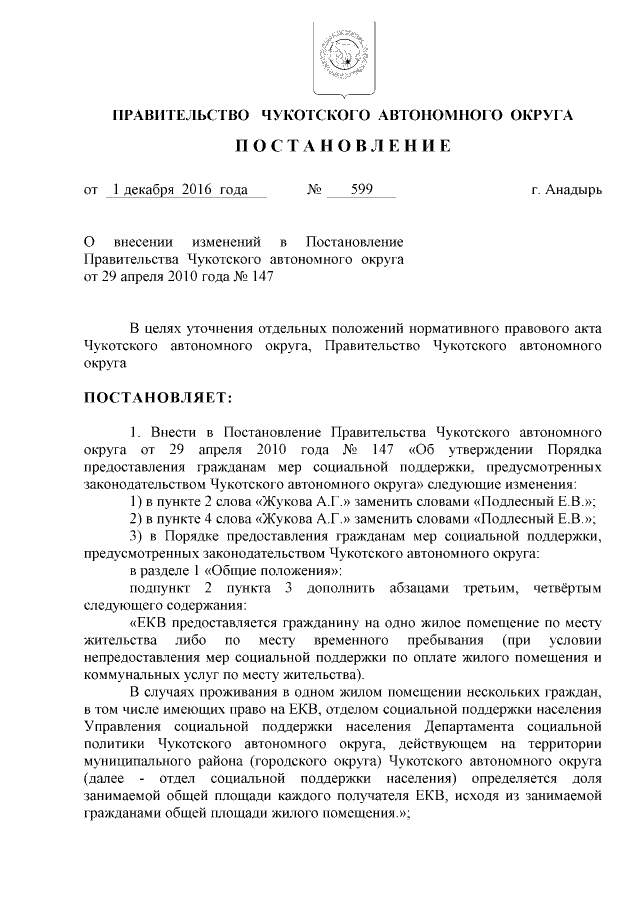 ПРАВИТЕЛЬСТВО ЧУКОТСКОГО АВТОНОМНОГО ОКРУГА

ПОСТАНОВЛЕНИЕ

от 1 декабря 2016 года № 599 г. Анадырь

О внесении изменений в Постановление Правительства Чукотского автономного округа от 29 апреля 2010 года № 147

В целях уточнения отдельных положений нормативного правового акта Чукотского автономного округа, Правительство Чукотского автономного округа

ПОСТАНОВЛЯЕТ:

1. Внести в Постановление Правительства Чукотского автономного округа от 29 апреля 2010 года № 147 «Об утверждении Порядка предоставления гражданам мер социальной поддержки, предусмотренных законодательством Чукотского автономного округа» следующие изменения:

1) в пункте 2 слова «Жукова А.Г.» заменить словами «Подлесный Е.В.»;

2) в пункте 4 слова «Жукова А.Г.» заменить словами «Подлесный Е.В.»;

3) в Порядке предоставления гражданам мер социальной поддержки, предусмотренных законодательством Чукотского автономного округа:

в разделе 1 «Общие положения»:

подпункт 2 пункта 3 дополнить абзацами третьим, четвёртым следующего содержания:

«ЕКВ предоставляется гражданину на одно жилое помещение по месту жительства либо по месту временного пребывания (при условии непредоставления мер социальной поддержки по оплате жилого помещения и коммунальных услуг по месту жительства).

В случаях проживания в одном жилом помещении нескольких граждан, в том числе имеющих право на ЕКВ, отделом социальной поддержки населения Управления социальной поддержки населения Департамента социальной политики Чукотского автономного округа, действующем на территории муниципального района (городского округа) Чукотского автономного округа (далее - отдел социальной поддержки населения) определяется доля занимаемой общей площади каждого получателя ЕКВ, исходя из занимаемой гражданами общей площади жилого помещения.»;